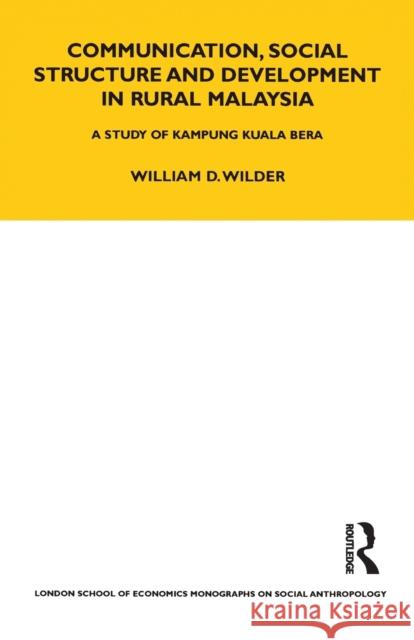 COMMUNICATION, SOCIAL STRUCTURE AND DEVELOPMENT IN RURAL MALAYSIA

A STUDY OF KAMPUNG KUALA BERA

WILLIAM D. WILDER

ROUTLEDGE

LONDON SCHOOL OF ECONOMICS MONOGRAPHS ON SOCIAL ANTHROPOLOGY